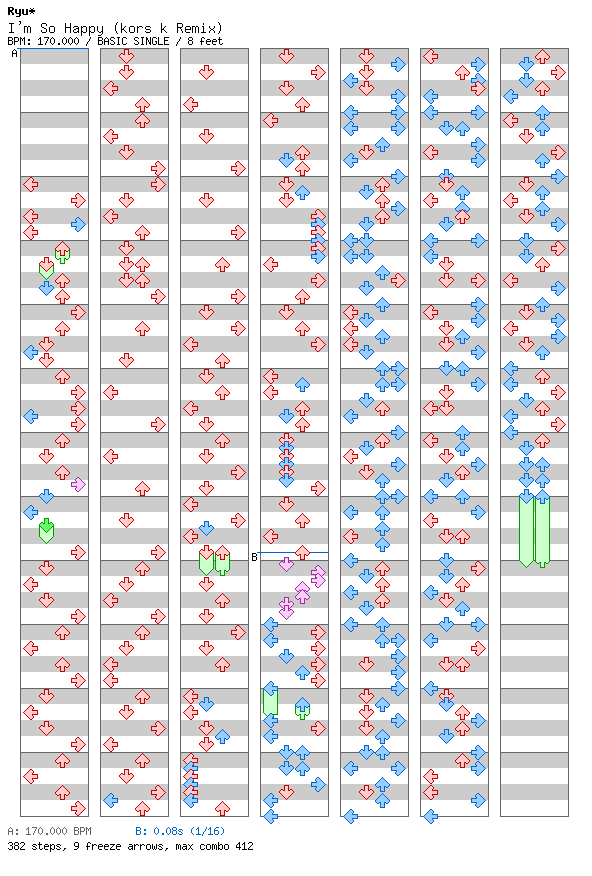 Ryu*
I'm So Happy (kors k Remix)
BPM: 170.000 / BASIC SINGLE / 8 feet

A

B

A: 170.000 BPM B: 0.08s (1/16)
382 steps, 9 freeze arrows, max combo 412